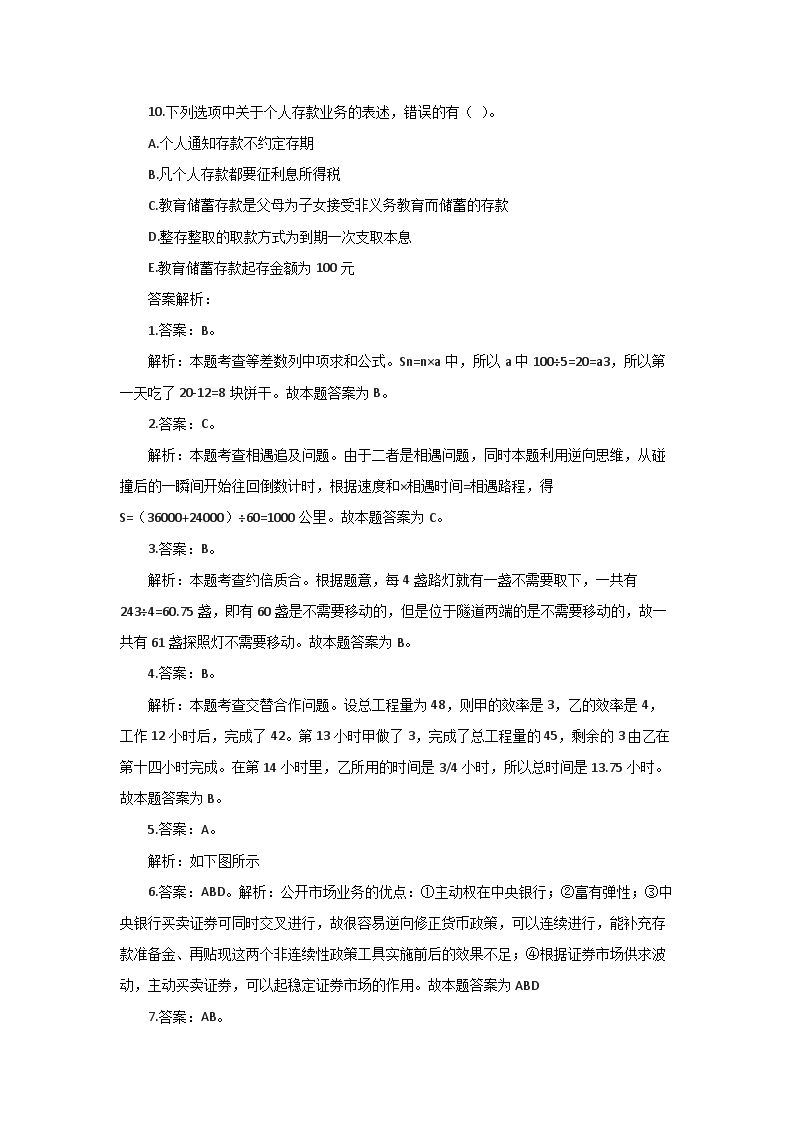 10.下列选项中关于个人存款业务的表述，错误的有（ ）。

A.个人通知存款不约定存期

B.凡个人存款都要征利息所得税

C.教育储蓄存款是父母为子女接受非义务教育而储蓄的存款

D.整存整取的取款方式为到期一次支取本息

E.教育储蓄存款起存金额为 100 元

答案解析：

1.答案：B。

解析：本题考查等差数列中项求和公式。Sn=n×a 中，所以 a 中 100÷5=20=a3，所以第一天吃了 20-12=8 块饼干。故本题答案为 B。

2.答案：C。

解析：本题考查相遇追及问题。由于二者是相遇问题，同时本题利用逆向思维，从碰撞后的一瞬间开始往回倒数计时，根据速度和×相遇时间=相遇路程，得 S=（36000+24000）÷60=1000 公里。故本题答案为 C。

3.答案：B。

解析：本题考查约倍质合。根据题意，每 4 盏路灯就有一盏不需要取下，一共有 243÷4=60.75 盏，即有 60 盏是不需要移动的，但是位于隧道两端的是不需要移动的，故一共有 61 盏探照灯不需要移动。故本题答案为 B。

4.答案：B。

解析：本题考查交替合作问题。设总工程量为 48，则甲的效率是 3，乙的效率是 4，工作 12 小时后，完成了 42。第 13 小时甲做了 3，完成了总工程量的 45，剩余的 3 由乙在第十四小时完成。在第 14 小时里，乙所用的时间是 3/4 小时，所以总时间是 13.75 小时。故本题答案为 B。

5.答案：A。

解析：如下图所示

6.答案：ABD。解析：公开市场业务的优点：①主动权在中央银行；②富有弹性；③中央银行买卖证券可同时交叉进行，故很容易逆向修正货币政策，可以连续进行，能补充存款准备金、再贴现这两个非连续性政策工具实施前后的效果不足；④根据证券市场供求波动，主动买卖证券，可以起稳定证券市场的作用。故本题答案为 ABD

7.答案：AB。